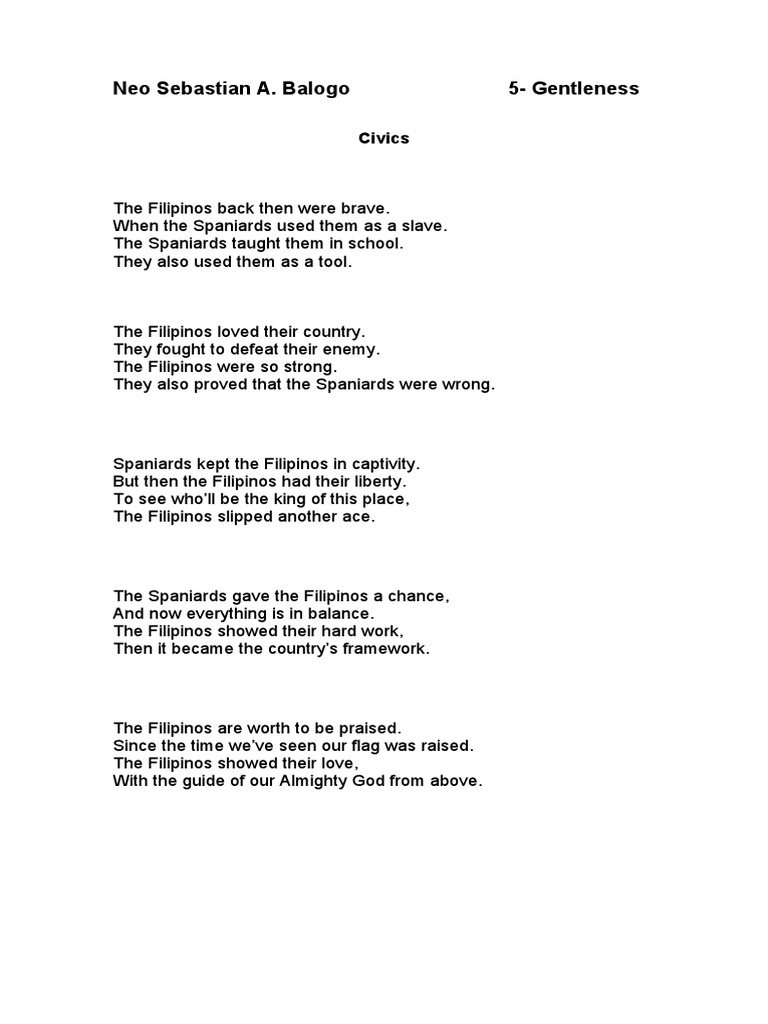 Neo Sebastian A. Balogo 5- Gentleness

Civics

The Filipinos back then were brave.
When the Spaniards used them as a slave.
The Spaniards taught them in school.
They also used them as a tool.

The Filipinos loved their country.
They fought to defeat their enemy.
The Filipinos were so strong.
They also proved that the Spaniards were wrong.

Spaniards kept the Filipinos in captivity.
But then the Filipinos had their liberty.
To see who'll be the king of this place,
The Filipinos slipped another ace.

The Spaniards gave the Filipinos a chance,
And now everything is in balance.
The Filipinos showed their hard work,
Then it became the country's framework.

The Filipinos are worth to be praised.
Since the time we've seen our flag was raised.
The Filipinos showed their love,
With the guide of our Almighty God from above.